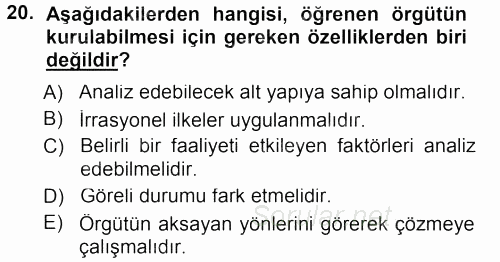 20. Aşağıdakilerden hangisi, öğrenen örgütün kurulabilmesi için gereken özelliklerden biri değildir?

A) Analiz edebilecek alt yapıya sahip olmalıdır.
B) İrrasyonel ilkeler uygulanmalıdır.
C) Belirli bir faaliyeti etkileyen faktörleri analiz edebilmelidir.
D) Göreli durumu fark etmelidir.
E) Örgütün aksayan yönlerini görerek çözmeye çalışmalıdır.

Sorular.net